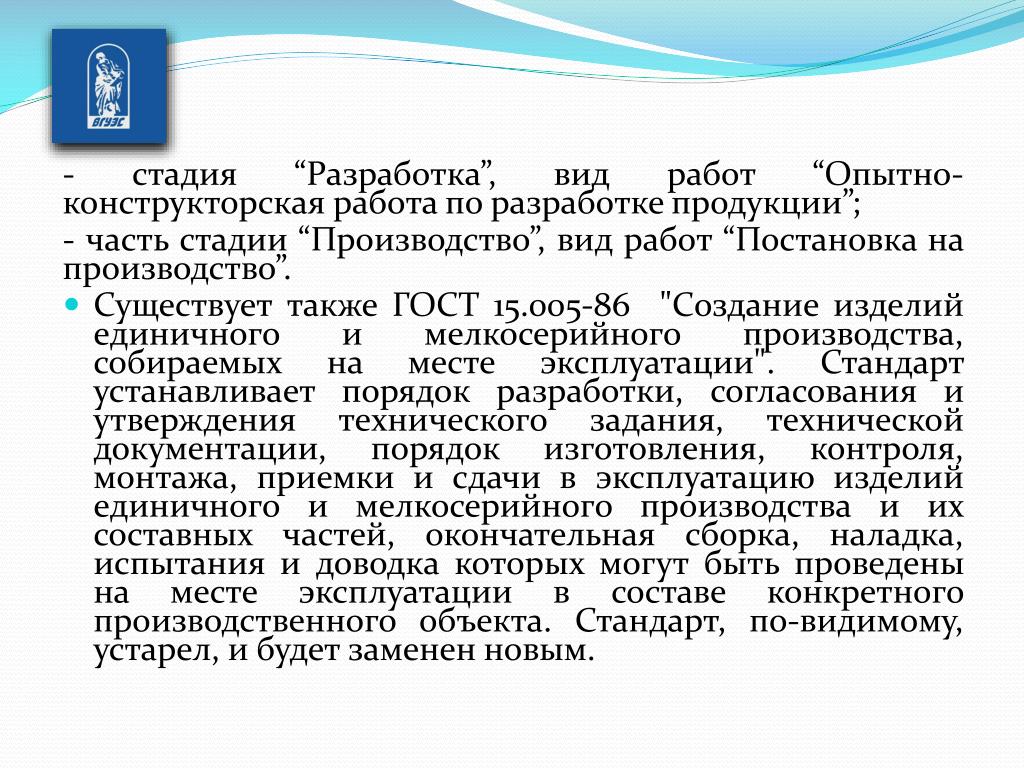 ВГУЭС

- стадия “Разработка”, вид работ “Опытно-конструкторская работа по разработке продукции”;

- часть стадии “Производство”, вид работ “Постановка на производство”.

Существует также ГОСТ 15.005-86 "Создание изделий единичного и мелкосерийного производства, собираемых на месте эксплуатации". Стандарт устанавливает порядок разработки, согласования и утверждения технического задания, технической документации, порядок изготовления, контроля, монтажа, приемки и сдачи в эксплуатацию изделий единичного и мелкосерийного производства и их составных частей, окончательная сборка, наладка, испытания и доводка которых могут быть проведены на месте эксплуатации в составе конкретного производственного объекта. Стандарт, по-видимому, устарел, и будет заменен новым.